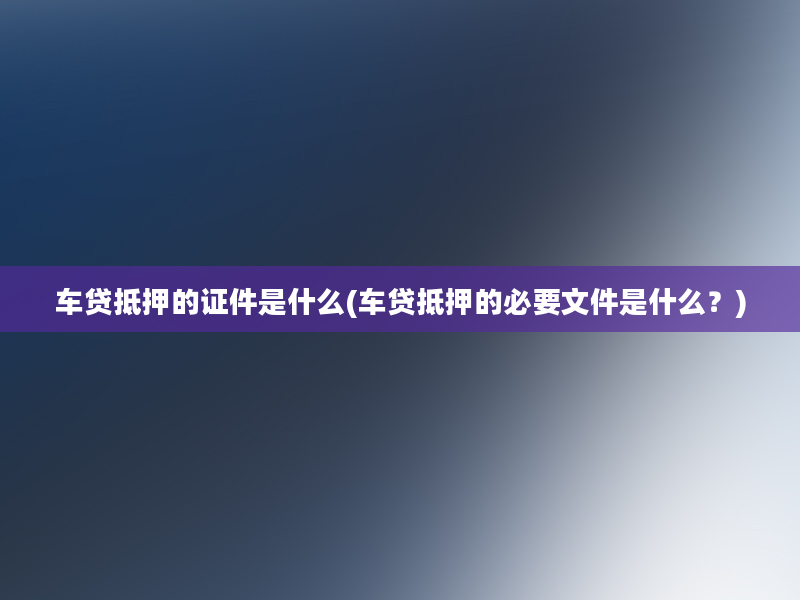 车贷抵押的证件是什么(车贷抵押的必要文件是什么？)